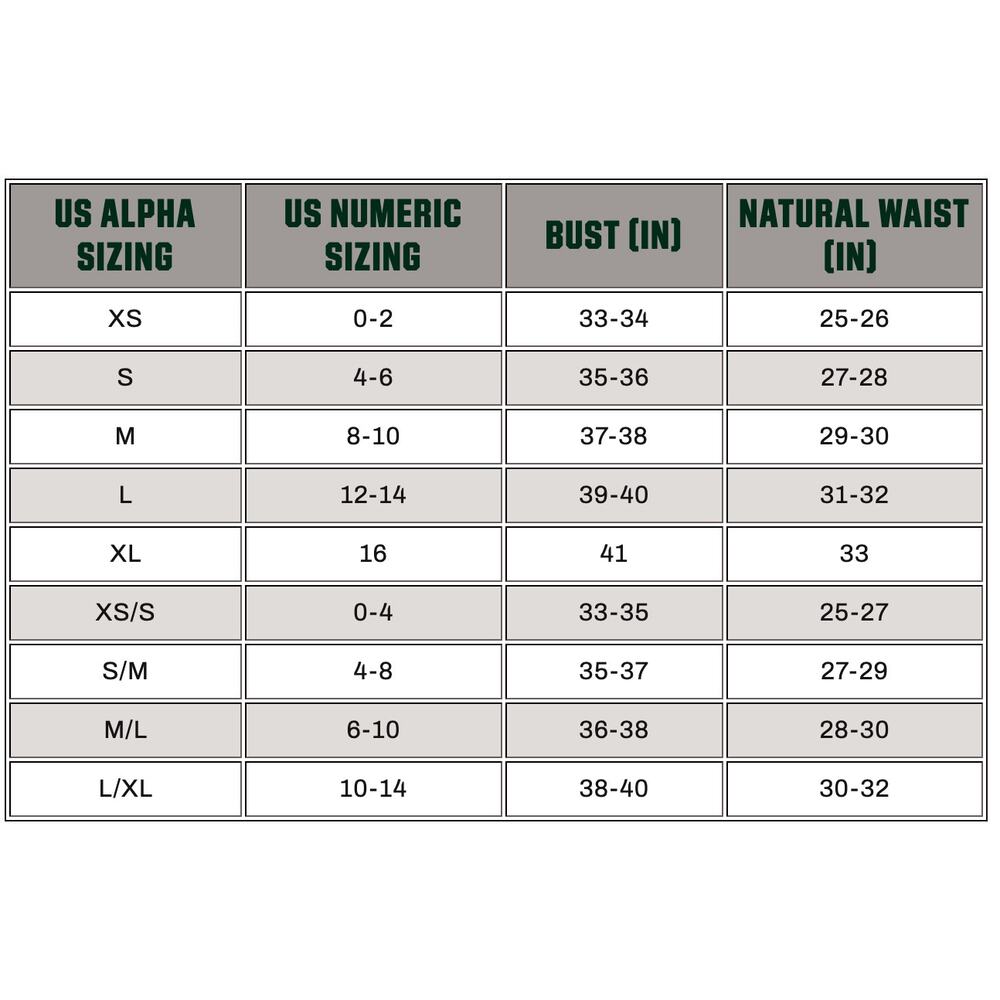 | US ALPHA SIZING | US NUMERIC SIZING | BUST (IN) | NATURAL WAIST (IN) |
|---|---|---|---|
| XS | 0-2 | 33-34 | 25-26 |
| S | 4-6 | 35-36 | 27-28 |
| M | 8-10 | 37-38 | 29-30 |
| L | 12-14 | 39-40 | 31-32 |
| XL | 16 | 41 | 33 |
| XS/S | 0-4 | 33-35 | 25-27 |
| S/M | 4-8 | 35-37 | 27-29 |
| M/L | 6-10 | 36-38 | 28-30 |
| L/XL | 10-14 | 38-40 | 30-32 |